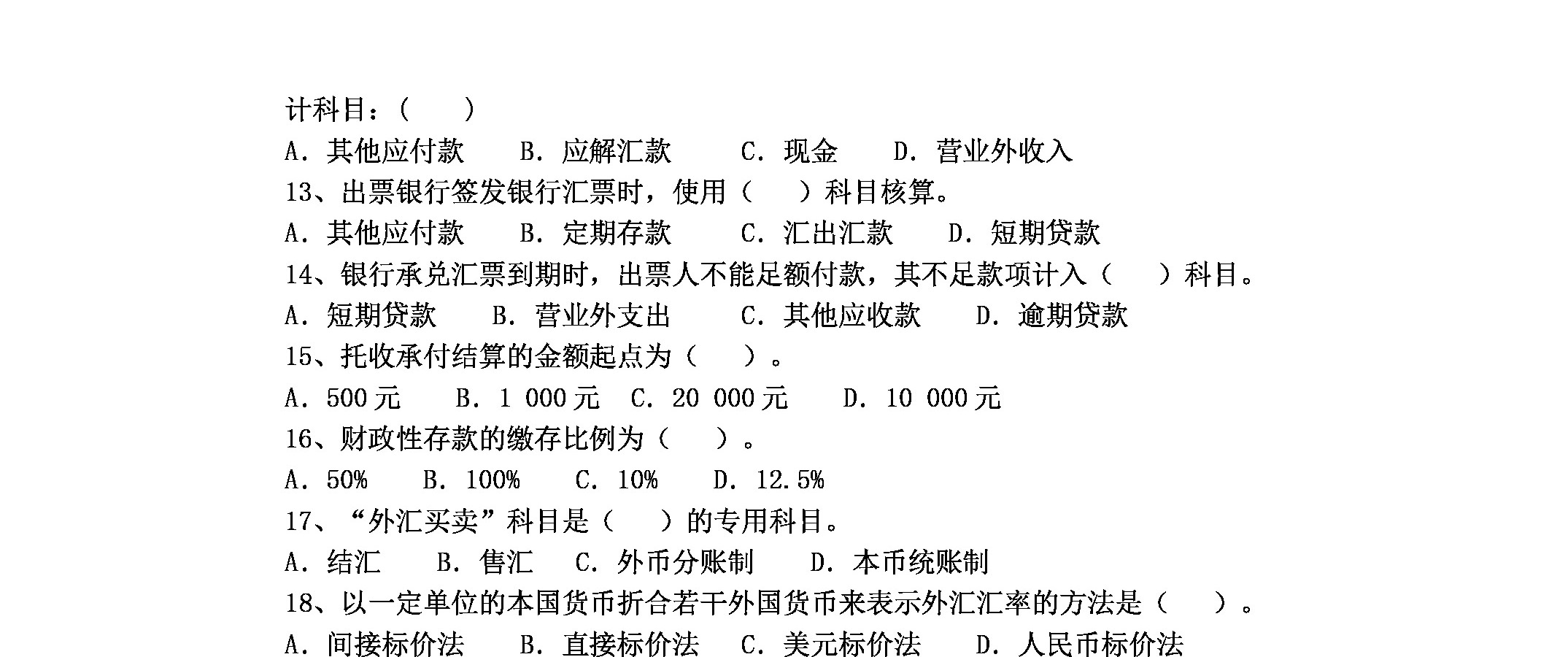 计科目：（　　）
A．其他应付款　　B．应解汇款　　C．现金　　D．营业外收入
13、出票银行签发银行汇票时，使用（　　）科目核算。
A．其他应付款　　B．定期存款　　C．汇出汇款　　D．短期贷款
14、银行承兑汇票到期时，出票人不能足额付款，其不足款项计入（　　）科目。
A．短期贷款　　B．营业外支出　　C．其他应收款　　D．逾期贷款
15、托收承付结算的金额起点为（　　）。
A．500 元　　B．1 000 元　C．20 000 元　　D．10 000 元
16、财政性存款的缴存比例为（　　）。
A．50%　　B．100%　　C．10%　　D．12.5%
17、“外汇买卖”科目是（　　）的专用科目。
A．结汇　　B．售汇　　C．外币分账制　　D．本币统账制
18、以一定单位的本国货币折合若干外国货币来表示外汇汇率的方法是（　　）。
A．间接标价法　　B．直接标价法　　C．美元标价法　　D．人民币标价法